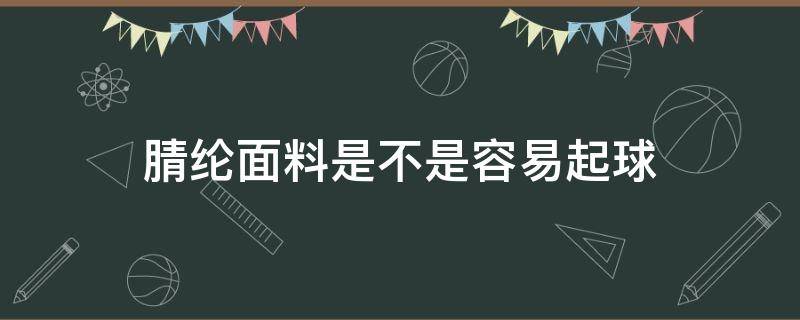 腈纶面料是不是容易起球